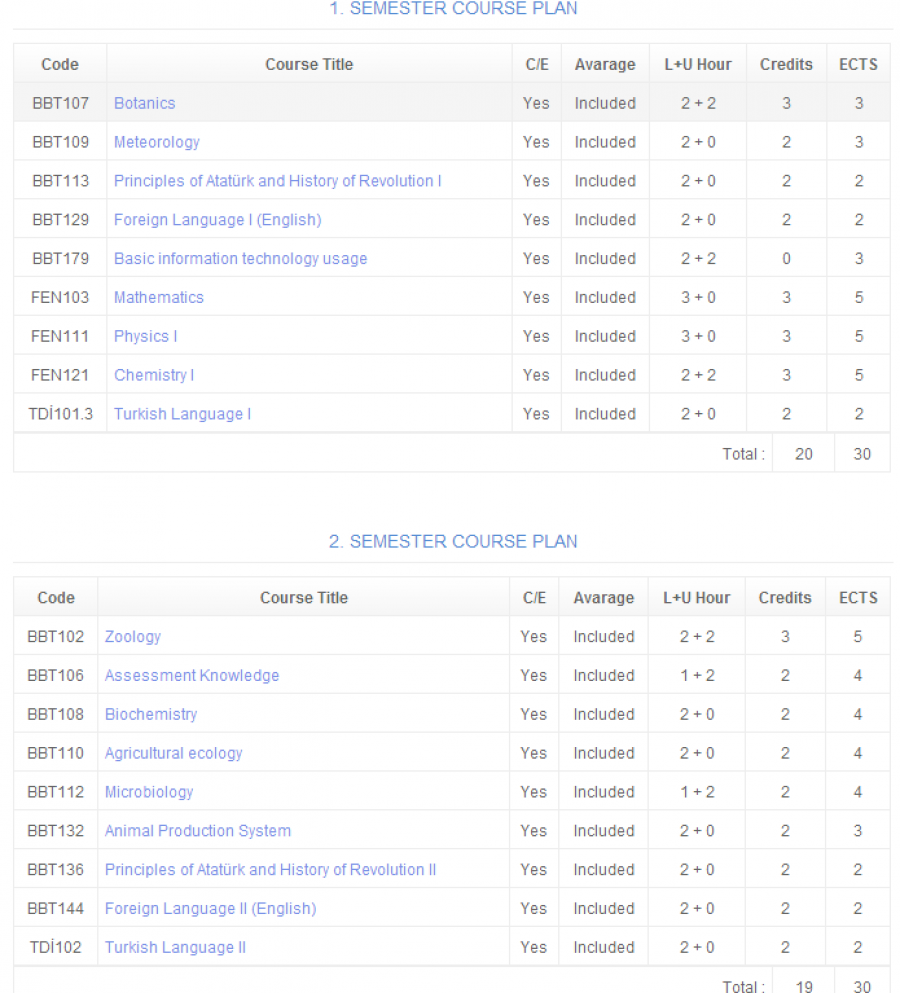 1. SEMESTER COURSE PLAN

| Code | Course Title | C/E | Avarage | L+U Hour | Credits | ECTS |
|---|---|---|---|---|---|---|
| BBT107 | Botanics | Yes | Included | 2 + 2 | 3 | 3 |
| BBT109 | Meteorology | Yes | Included | 2 + 0 | 2 | 3 |
| BBT113 | Principles of Atatürk and History of Revolution I | Yes | Included | 2 + 0 | 2 | 2 |
| BBT129 | Foreign Language I (English) | Yes | Included | 2 + 0 | 2 | 2 |
| BBT179 | Basic information technology usage | Yes | Included | 2 + 2 | 0 | 3 |
| FEN103 | Mathematics | Yes | Included | 3 + 0 | 3 | 5 |
| FEN111 | Physics I | Yes | Included | 3 + 0 | 3 | 5 |
| FEN121 | Chemistry I | Yes | Included | 2 + 2 | 3 | 5 |
| TDİ101.3 | Turkish Language I | Yes | Included | 2 + 0 | 2 | 2 |
| | | | | Total : | 20 | 30 |

2. SEMESTER COURSE PLAN

| Code | Course Title | C/E | Avarage | L+U Hour | Credits | ECTS |
|---|---|---|---|---|---|---|
| BBT102 | Zoology | Yes | Included | 2 + 2 | 3 | 5 |
| BBT106 | Assessment Knowledge | Yes | Included | 1 + 2 | 2 | 4 |
| BBT108 | Biochemistry | Yes | Included | 2 + 0 | 2 | 4 |
| BBT110 | Agricultural ecology | Yes | Included | 2 + 0 | 2 | 4 |
| BBT112 | Microbiology | Yes | Included | 1 + 2 | 2 | 4 |
| BBT132 | Animal Production System | Yes | Included | 2 + 0 | 2 | 3 |
| BBT136 | Principles of Atatürk and History of Revolution II | Yes | Included | 2 + 0 | 2 | 2 |
| BBT144 | Foreign Language II (English) | Yes | Included | 2 + 0 | 2 | 2 |
| TDİ102 | Turkish Language II | Yes | Included | 2 + 0 | 2 | 2 |
| | | | | Total : | 19 | 30 |